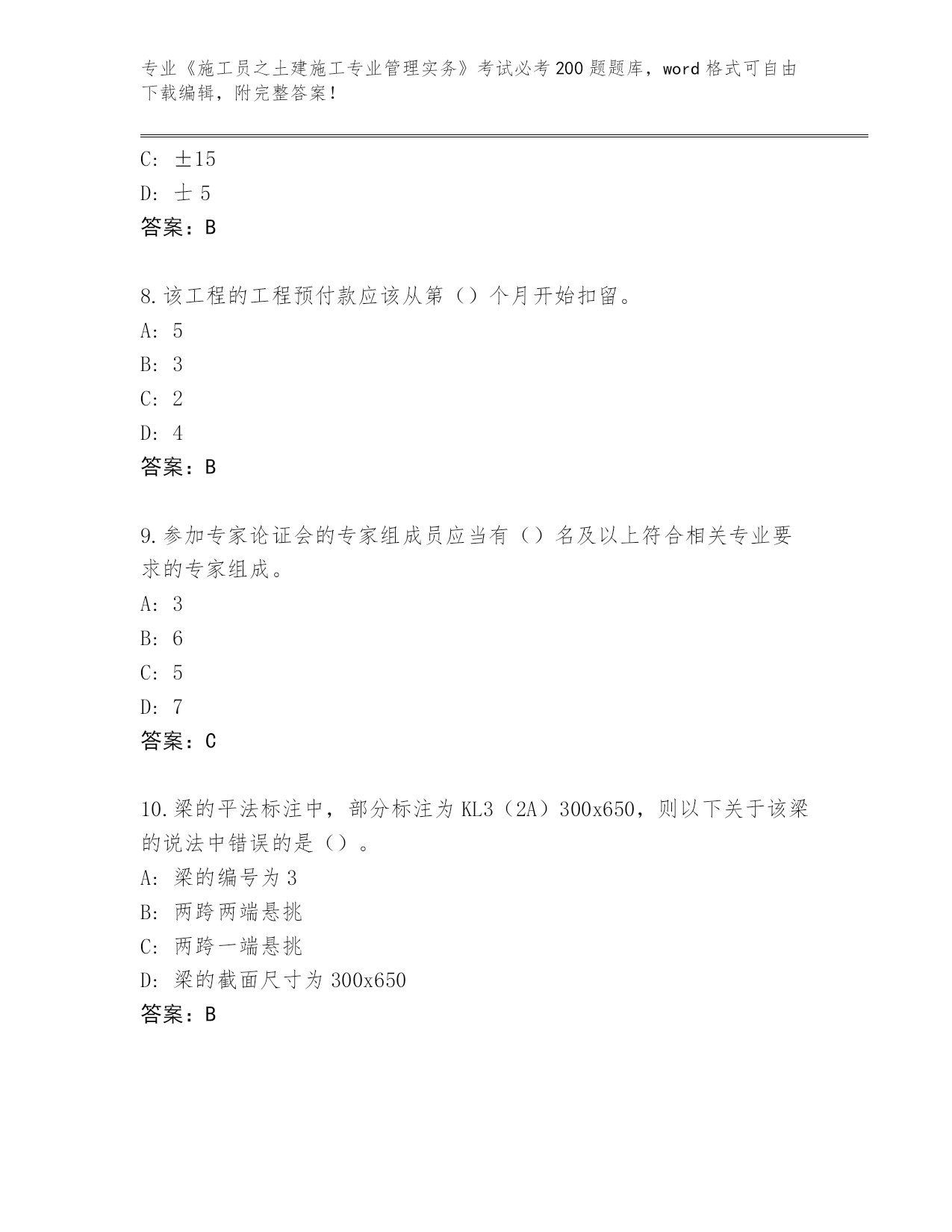 专业《施工员之土建施工专业管理实务》考试必考200题题库，word格式可自由下载编辑，附完整答案！

C: ±15
D: 士 5
答案：B

8.该工程的工程预付款应该从第（）个月开始扣留。
A: 5
B: 3
C: 2
D: 4
答案：B

9.参加专家论证会的专家组成员应当有（）名及以上符合相关专业要求的专家组成。
A: 3
B: 6
C: 5
D: 7
答案：C

10.梁的平法标注中，部分标注为KL3（2A）300x650，则以下关于该梁的说法中错误的是（）。
A: 梁的编号为3
B: 两跨两端悬挑
C: 两跨一端悬挑
D: 梁的截面尺寸为300x650
答案：B